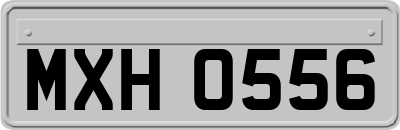 MXH 0556